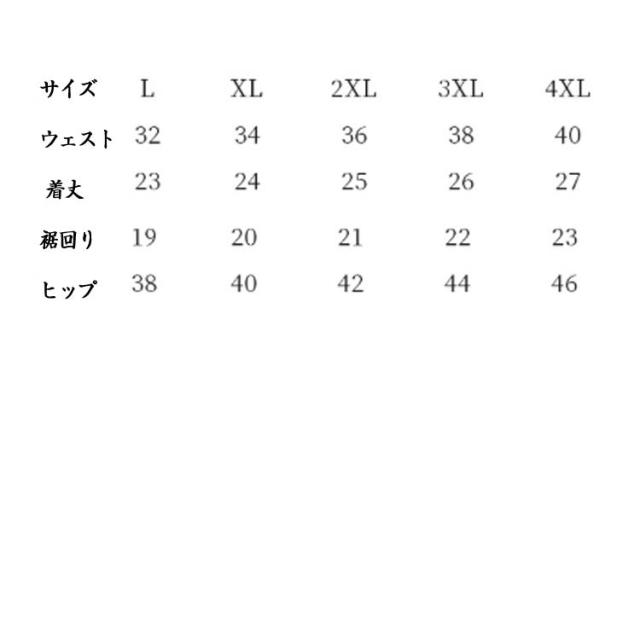 | サイズ | L | XL | 2XL | 3XL | 4XL |
|---|---|---|---|---|---|
| ウェスト | 32 | 34 | 36 | 38 | 40 |
| 着丈 | 23 | 24 | 25 | 26 | 27 |
| 裾回り | 19 | 20 | 21 | 22 | 23 |
| ヒップ | 38 | 40 | 42 | 44 | 46 |